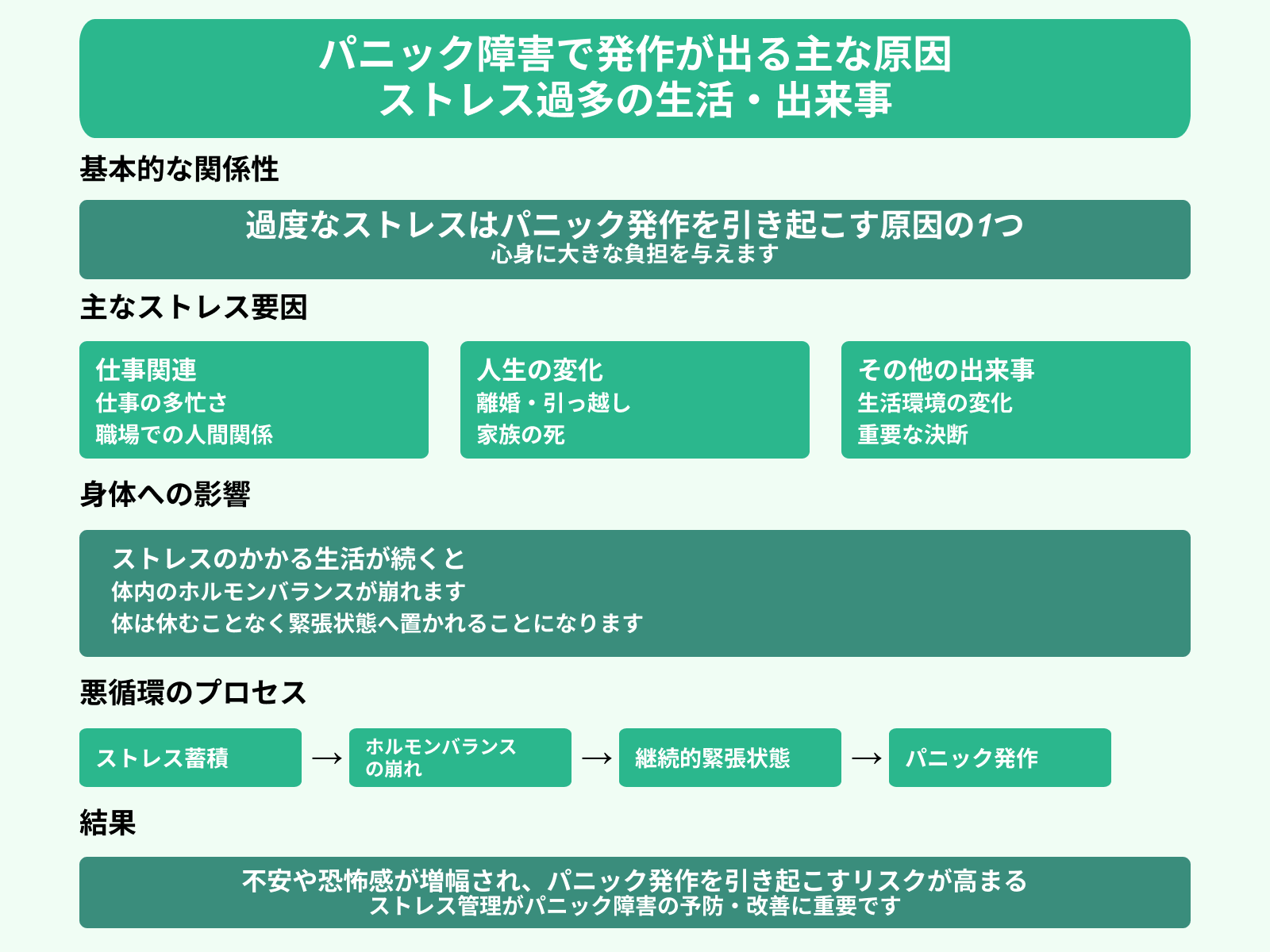 パニック障害で発作が出る主な原因
ストレス過多の生活・出来事

基本的な関係性

過度なストレスはパニック発作を引き起こす原因の1つ
心身に大きな負担を与えます

主なストレス要因

仕事関連
仕事の多忙さ
職場での人間関係

人生の変化
離婚・引っ越し
家族の死

その他の出来事
生活環境の変化
重要な決断

身体への影響

ストレスのかかる生活が続くと
体内のホルモンバランスが崩れます
体は休むことなく緊張状態へ置かれることになります

悪循環のプロセス

ストレス蓄積 → ホルモンバランスの崩れ → 継続的緊張状態 → パニック発作

結果

不安や恐怖感が増幅され、パニック発作を引き起こすリスクが高まる
ストレス管理がパニック障害の予防・改善に重要です